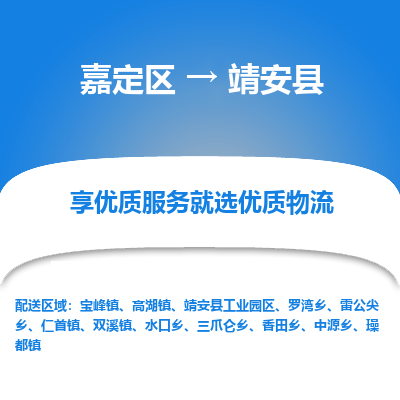 嘉定区 → 靖安县

享优质服务就选优质物流

配送区域：宝峰镇、高湖镇、靖安县工业园区、罗湾乡、雷公尖乡、仁首镇、双溪镇、水口乡、三爪仑乡、香田乡、中源乡、璪都镇